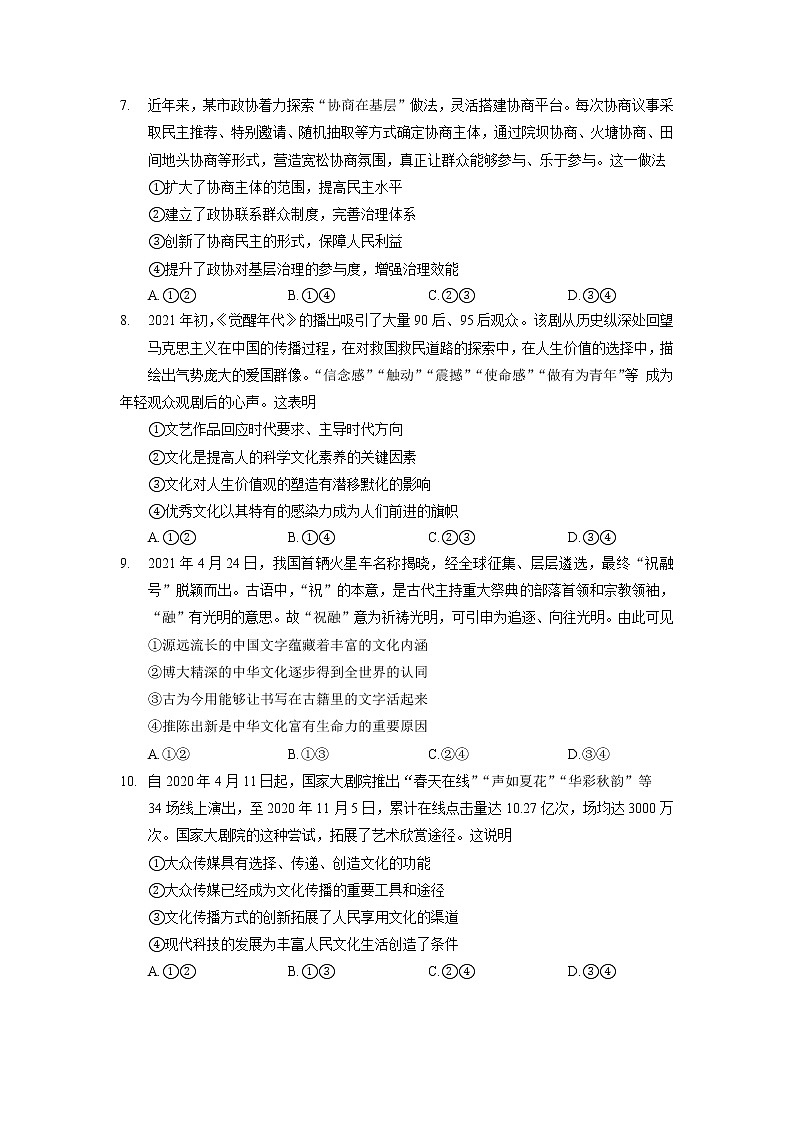 7. 近年来，某市政协着力探索“协商在基层”做法，灵活搭建协商平台。每次协商议事采取民主推荐、特别邀请、随机抽取等方式确定协商主体，通过院坝协商、火塘协商、田间地头协商等形式，营造宽松协商氛围，真正让群众能够参与、乐于参与。这一做法

①扩大了协商主体的范围，提高民主水平

②建立了政协联系群众制度，完善治理体系

③创新了协商民主的形式，保障人民利益

④提升了政协对基层治理的参与度，增强治理效能

A.①②　　B.①④　　C.②③　　D.③④

8. 2021年初，《觉醒年代》的播出吸引了大量90后、95后观众。该剧从历史纵深处回望马克思主义在中国的传播过程，在对救国救民道路的探索中，在人生价值的选择中，描绘出气势庞大的爱国群像。“信念感”“触动”“震撼”“使命感”“做有为青年”等 成为年轻观众观剧后的心声。这表明

①文艺作品回应时代要求、主导时代方向

②文化是提高人的科学文化素养的关键因素

③文化对人生价值观的塑造有潜移默化的影响

④优秀文化以其特有的感染力成为人们前进的旗帜

A.①②　　B.①④　　C.②③　　D.③④

9. 2021年4月24日，我国首辆火星车名称揭晓，经全球征集、层层遴选，最终“祝融号”脱颖而出。古语中，“祝”的本意，是古代主持重大祭典的部落首领和宗教领袖，“融”有光明的意思。故“祝融”意为祈祷光明，可引申为追逐、向往光明。由此可见

①源远流长的中国文字蕴藏着丰富的文化内涵

②博大精深的中华文化逐步得到全世界的认同

③古为今用能够让书写在古籍里的文字活起来

④推陈出新是中华文化富有生命力的重要原因

A.①②　　B.①③　　C.②④　　D.③④

10. 自2020年4月11日起，国家大剧院推出“春天在线”“声如夏花”“华彩秋韵”等34场线上演出，至2020年11月5日，累计在线点击量达10.27亿次，场均达3000万次。国家大剧院的这种尝试，拓展了艺术欣赏途径。这说明

①大众传媒具有选择、传递、创造文化的功能

②大众传媒已经成为文化传播的重要工具和途径

③文化传播方式的创新拓展了人民享用文化的渠道

④现代科技的发展为丰富人民文化生活创造了条件

A.①②　　B.①③　　C.②④　　D.③④